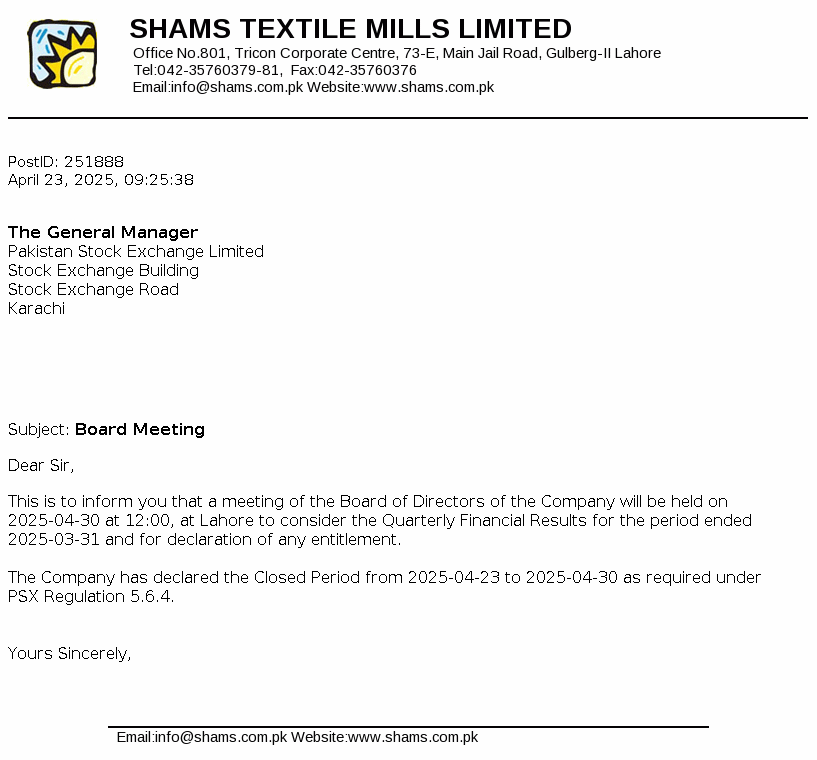 SHAMS TEXTILE MILLS LIMITED
Office No.801, Tricon Corporate Centre, 73-E, Main Jail Road, Gulberg-II Lahore
Tel:042-35760379-81, Fax:042-35760376
Email:info@shams.com.pk Website:www.shams.com.pk

PostID: 251888
April 23, 2025, 09:25:38

The General Manager
Pakistan Stock Exchange Limited
Stock Exchange Building
Stock Exchange Road
Karachi

Subject: Board Meeting

Dear Sir,

This is to inform you that a meeting of the Board of Directors of the Company will be held on 2025-04-30 at 12:00, at Lahore to consider the Quarterly Financial Results for the period ended 2025-03-31 and for declaration of any entitlement.

The Company has declared the Closed Period from 2025-04-23 to 2025-04-30 as required under PSX Regulation 5.6.4.

Yours Sincerely,

Email:info@shams.com.pk Website:www.shams.com.pk